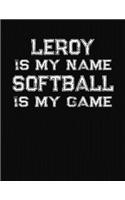 LEROY
IS MY NAME
SOFTBALL
IS MY GAME